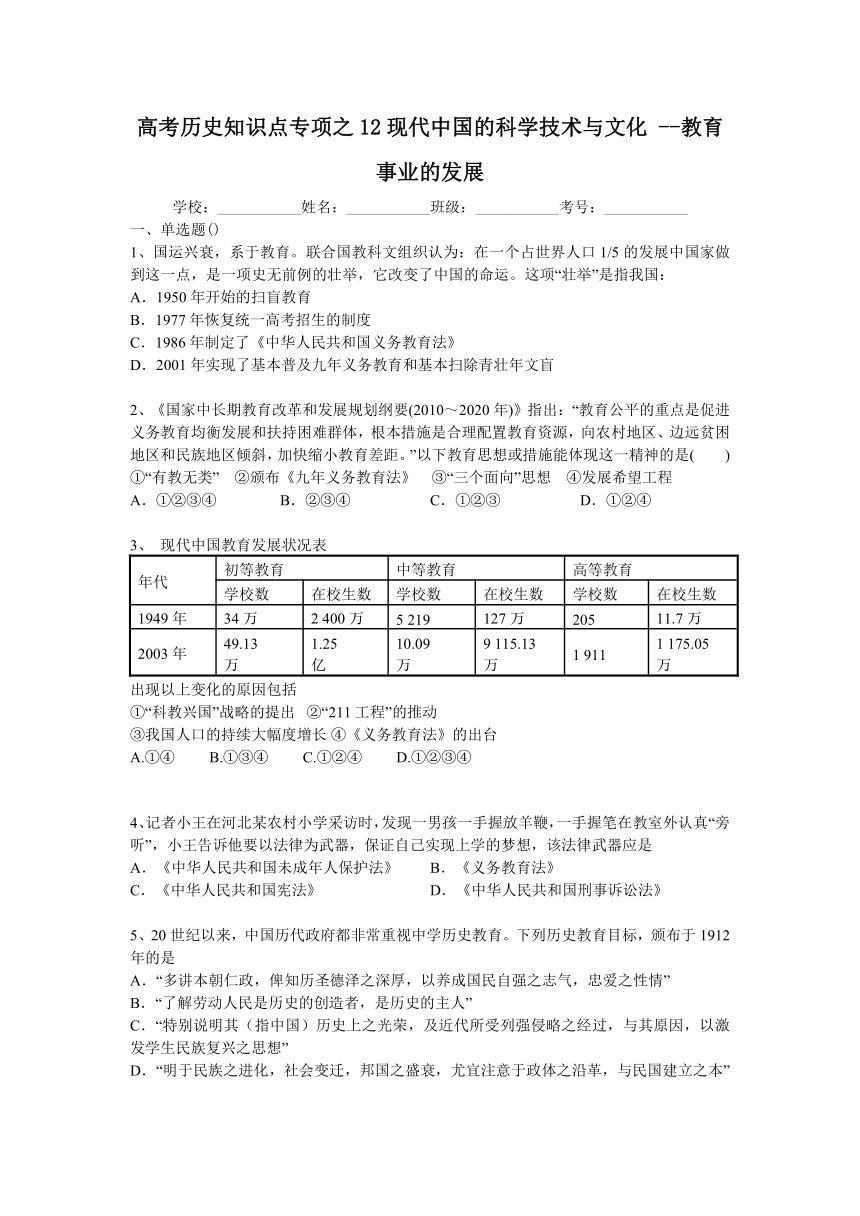 高考历史知识点专项之12现代中国的科学技术与文化 --教育事业的发展

学校：___________姓名：___________班级：___________考号：___________

一、单选题()

1、国运兴衰，系于教育。联合国教科文组织认为：在一个占世界人口1/5的发展中国家做到这一点，是一项史无前例的壮举，它改变了中国的命运。这项“壮举”是指我国：
A．1950年开始的扫盲教育
B．1977年恢复统一高考招生的制度
C．1986年制定了《中华人民共和国义务教育法》
D．2001年实现了基本普及九年义务教育和基本扫除青壮年文盲

2、《国家中长期教育改革和发展规划纲要(2010～2020年)》指出：“教育公平的重点是促进义务教育均衡发展和扶持困难群体，根本措施是合理配置教育资源，向农村地区、边远贫困地区和民族地区倾斜，加快缩小教育差距。”以下教育思想或措施能体现这一精神的是(　　)
①“有教无类”　②颁布《九年义务教育法》　③“三个面向”思想　④发展希望工程
A．①②③④　　B．②③④　　C．①②③　　D．①②④

3、 现代中国教育发展状况表

| 年代 | 初等教育 | | 中等教育 | | 高等教育 | |
|---|---|---|---|---|---|---|
| | 学校数 | 在校生数 | 学校数 | 在校生数 | 学校数 | 在校生数 |
| 1949年 | 34万 | 2 400万 | 5 219 | 127万 | 205 | 11.7万 |
| 2003年 | 49.13万 | 1.25亿 | 10.09万 | 9 115.13万 | 1 911 | 1 175.05万 |

出现以上变化的原因包括
①“科教兴国”战略的提出　②“211工程”的推动
③我国人口的持续大幅度增长 ④《义务教育法》的出台
A.①④　　B.①③④　　C.①②④　　D.①②③④

4、记者小王在河北某农村小学采访时，发现一男孩一手握放羊鞭，一手握笔在教室外认真“旁听”，小王告诉他要以法律为武器，保证自己实现上学的梦想，该法律武器应是
A．《中华人民共和国未成年人保护法》　　B．《义务教育法》
C．《中华人民共和国宪法》　　D．《中华人民共和国刑事诉讼法》

5、20世纪以来，中国历代政府都非常重视中学历史教育。下列历史教育目标，颁布于1912年的是
A．“多讲本朝仁政，俾知历圣德泽之深厚，以养成国民自强之志气，忠爱之性情”
B．“了解劳动人民是历史的创造者，是历史的主人”
C．“特别说明其（指中国）历史上之光荣，及近代所受列强侵略之经过，与其原因，以激发学生民族复兴之思想”
D．“明于民族之进化，社会变迁，邦国之盛衰，尤宜注意于政体之沿革，与民国建立之本”